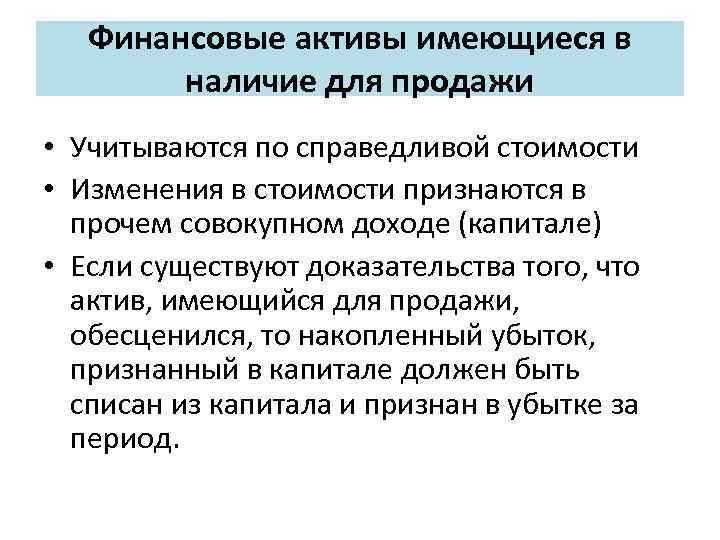 Финансовые активы имеющиеся в наличие для продажи

• Учитываются по справедливой стоимости
• Изменения в стоимости признаются в прочем совокупном доходе (капитале)
• Если существуют доказательства того, что актив, имеющийся для продажи, обесценился, то накопленный убыток, признанный в капитале должен быть списан из капитала и признан в убытке за период.